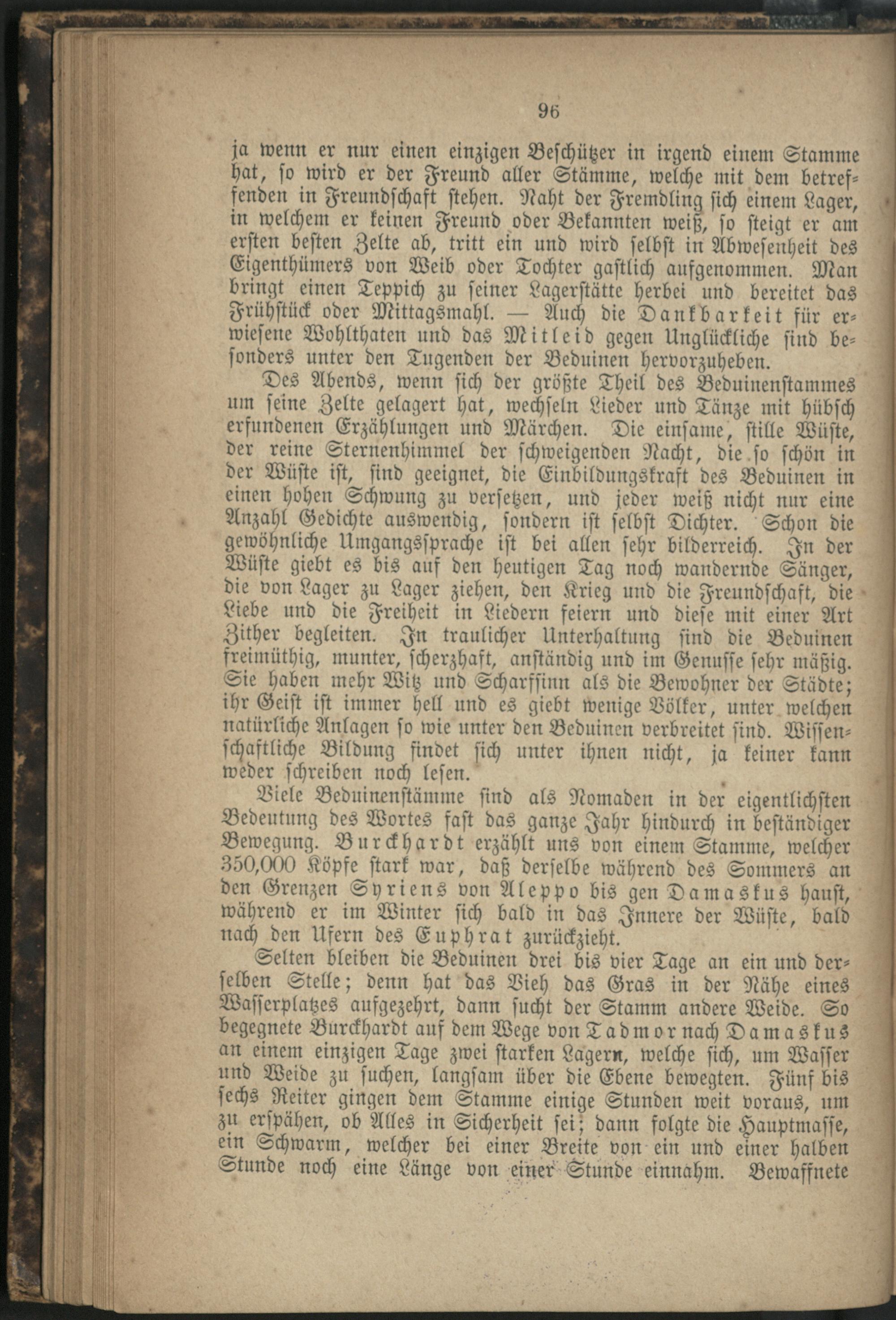 96

ja wenn er nur einen einzigen Beschützer in irgend einem Stamme hat, so wird er der Freund aller Stämme, welche mit dem betreffenden in Freundschaft stehen. Naht der Fremdling sich einem Lager, in welchem er keinen Freund oder Bekannten weiß, so steigt er am ersten besten Zelte ab, tritt ein und wird selbst in Abwesenheit des Eigenthümers von Weib oder Tochter gastlich aufgenommen. Man bringt einen Teppich zu seiner Lagerstätte herbei und bereitet das Frühstück oder Mittagsmahl. — Auch die Dankbarkeit für erwiesene Wohlthaten und das Mitleid gegen Unglückliche sind besonders unter den Tugenden der Beduinen hervorzuheben.

Des Abends, wenn sich der größte Theil des Beduinenstammes um seine Zelte gelagert hat, wechseln Lieder und Tänze mit hübsch erfundenen Erzählungen und Märchen. Die einsame, stille Wüste, der reine Sternenhimmel der schweigenden Nacht, die so schön in der Wüste ist, sind geeignet, die Einbildungskraft des Beduinen in einen hohen Schwung zu versetzen, und jeder weiß nicht nur eine Anzahl Gedichte auswendig, sondern ist selbst Dichter. Schon die gewöhnliche Umgangssprache ist bei allen sehr bilderreich. In der Wüste giebt es bis auf den heutigen Tag noch wandernde Sänger, die von Lager zu Lager ziehen, den Krieg und die Freundschaft, die Liebe und die Freiheit in Liedern feiern und diese mit einer Art Zither begleiten. In traulicher Unterhaltung sind die Beduinen freimüthig, munter, scherzhaft, anständig und im Genusse sehr mäßig. Sie haben mehr Witz und Scharfsinn als die Bewohner der Städte; ihr Geist ist immer hell und es giebt wenige Völker, unter welchen natürliche Anlagen so wie unter den Beduinen verbreitet sind. Wissenschaftliche Bildung findet sich unter ihnen nicht, ja keiner kann weder schreiben noch lesen.

Viele Beduinenstämme sind als Nomaden in der eigentlichsten Bedeutung des Wortes fast das ganze Jahr hindurch in beständiger Bewegung. Burckhardt erzählt uns von einem Stamme, welcher 350,000 Köpfe stark war, daß derselbe während des Sommers an den Grenzen Syriens von Aleppo bis gen Damaskus haust, während er im Winter sich bald in das Innere der Wüste, bald nach den Ufern des Euphrat zurückzieht.

Selten bleiben die Beduinen drei bis vier Tage an ein und derselben Stelle; denn hat das Vieh das Gras in der Nähe eines Wasserplatzes aufgezehrt, dann sucht der Stamm andere Weide. So begegnete Burckhardt auf dem Wege von Tadmor nach Damaskus an einem einzigen Tage zwei starken Lagern, welche sich, um Wasser und Weide zu suchen, langsam über die Ebene bewegten. Fünf bis sechs Reiter gingen dem Stamme einige Stunden weit voraus, um zu erspähen, ob Alles in Sicherheit sei; dann folgte die Hauptmasse, ein Schwarm, welcher bei einer Breite von ein und einer halben Stunde noch eine Länge von einer Stunde einnahm. Bewaffnete